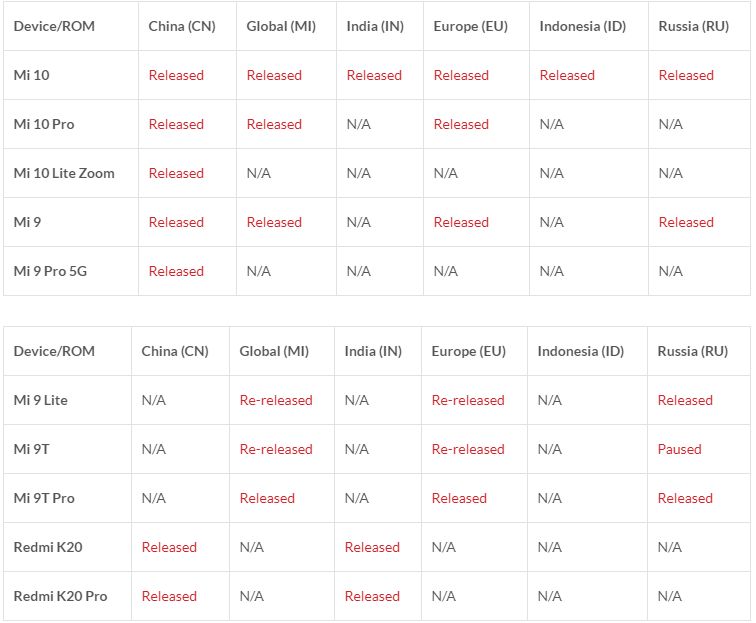 | Device/ROM | China (CN) | Global (MI) | India (IN) | Europe (EU) | Indonesia (ID) | Russia (RU) |
|---|---|---|---|---|---|---|
| Mi 10 | Released | Released | Released | Released | Released | Released |
| Mi 10 Pro | Released | Released | N/A | Released | N/A | N/A |
| Mi 10 Lite Zoom | Released | N/A | N/A | N/A | N/A | N/A |
| Mi 9 | Released | Released | N/A | Released | N/A | Released |
| Mi 9 Pro 5G | Released | N/A | N/A | N/A | N/A | N/A |

| Device/ROM | China (CN) | Global (MI) | India (IN) | Europe (EU) | Indonesia (ID) | Russia (RU) |
|---|---|---|---|---|---|---|
| Mi 9 Lite | N/A | Re-released | N/A | Re-released | N/A | Released |
| Mi 9T | N/A | Re-released | N/A | Re-released | N/A | Paused |
| Mi 9T Pro | N/A | Released | N/A | Released | N/A | Released |
| Redmi K20 | Released | N/A | Released | N/A | N/A | N/A |
| Redmi K20 Pro | Released | N/A | Released | N/A | N/A | N/A |